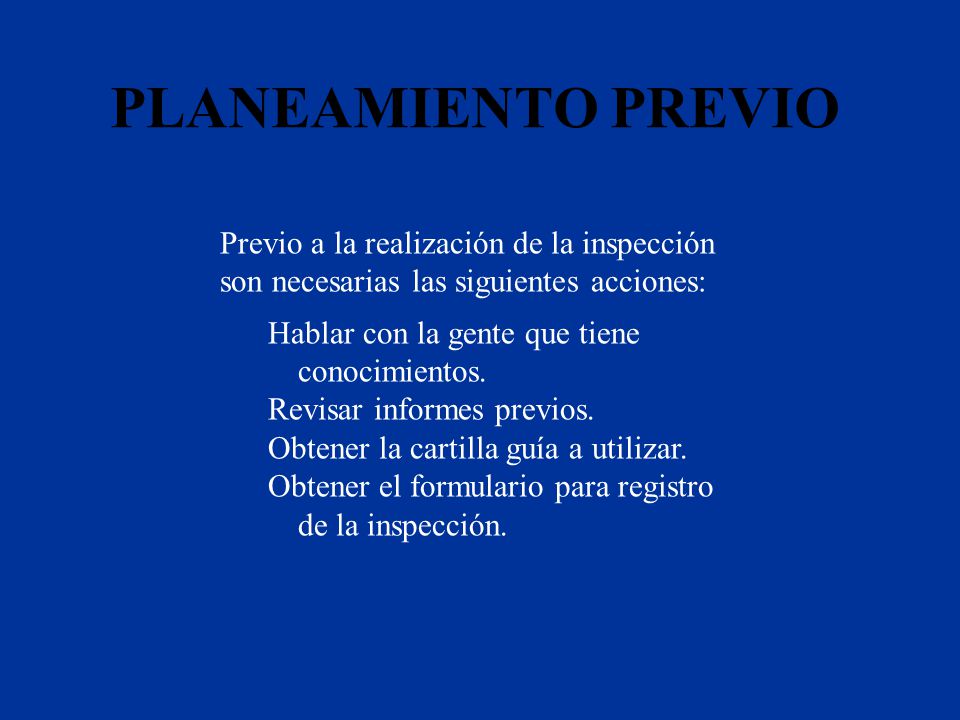 PLANEAMIENTO PREVIO

Previo a la realización de la inspección son necesarias las siguientes acciones:

Hablar con la gente que tiene conocimientos.
Revisar informes previos.
Obtener la cartilla guía a utilizar.
Obtener el formulario para registro de la inspección.